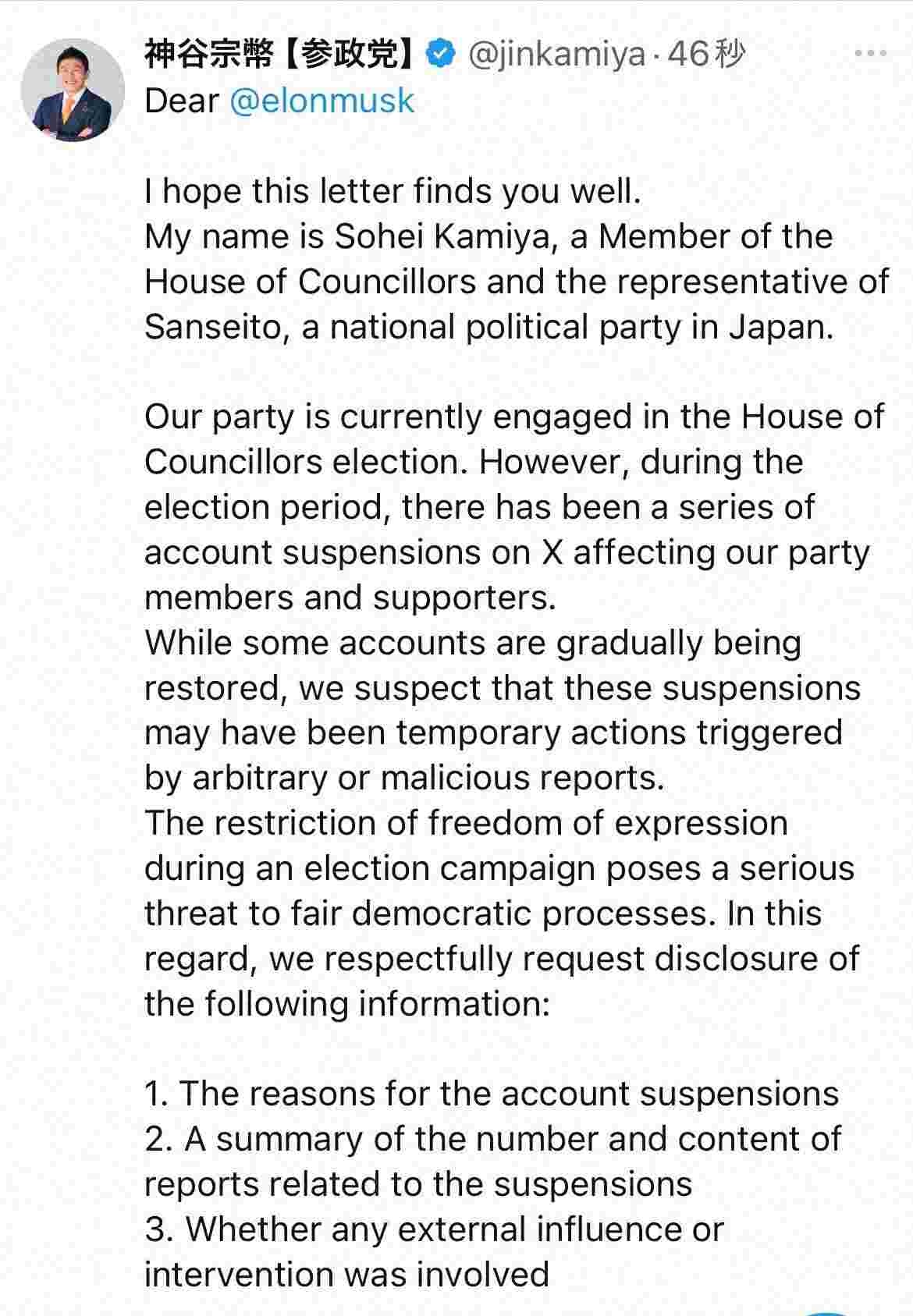 神谷宗幣【参政党】 @jinkamiya · 46秒
Dear @elonmusk

I hope this letter finds you well.
My name is Sohei Kamiya, a Member of the House of Councillors and the representative of Sanseito, a national political party in Japan.

Our party is currently engaged in the House of Councillors election. However, during the election period, there has been a series of account suspensions on X affecting our party members and supporters.
While some accounts are gradually being restored, we suspect that these suspensions may have been temporary actions triggered by arbitrary or malicious reports.
The restriction of freedom of expression during an election campaign poses a serious threat to fair democratic processes. In this regard, we respectfully request disclosure of the following information:

1. The reasons for the account suspensions
2. A summary of the number and content of reports related to the suspensions
3. Whether any external influence or intervention was involved